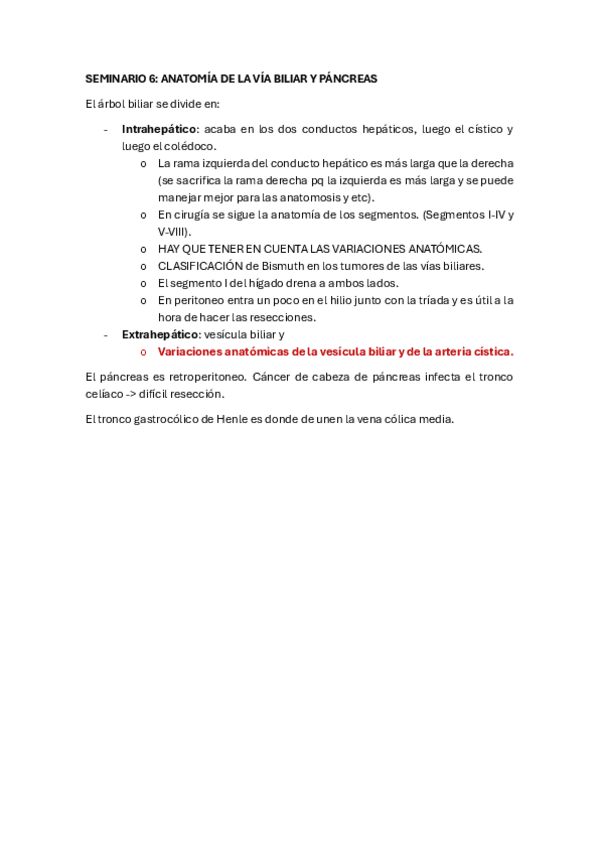 SEMINARIO 6: ANATOMÍA DE LA VÍA BILIAR Y PÁNCREAS

El árbol biliar se divide en:

- Intrahepático: acaba en los dos conductos hepáticos, luego el cístico y luego el colédoco.
  o La rama izquierda del conducto hepático es más larga que la derecha (se sacrifica la rama derecha pq la izquierda es más larga y se puede manejar mejor para las anatomosis y etc).
  o En cirugía se sigue la anatomía de los segmentos. (Segmentos I-IV y V-VIII).
  o HAY QUE TENER EN CUENTA LAS VARIACIONES ANATÓMICAS.
  o CLASIFICACIÓN de Bismuth en los tumores de las vías biliares.
  o El segmento I del hígado drena a ambos lados.
  o En peritoneo entra un poco en el hilio junto con la tríada y es útil a la hora de hacer las resecciones.
- Extrahepático: vesícula biliar y
  o Variaciones anatómicas de la vesícula biliar y de la arteria cística.

El páncreas es retroperitoneo. Cáncer de cabeza de páncreas infecta el tronco celíaco -> difícil resección.

El tronco gastrocólico de Henle es donde de unen la vena cólica media.